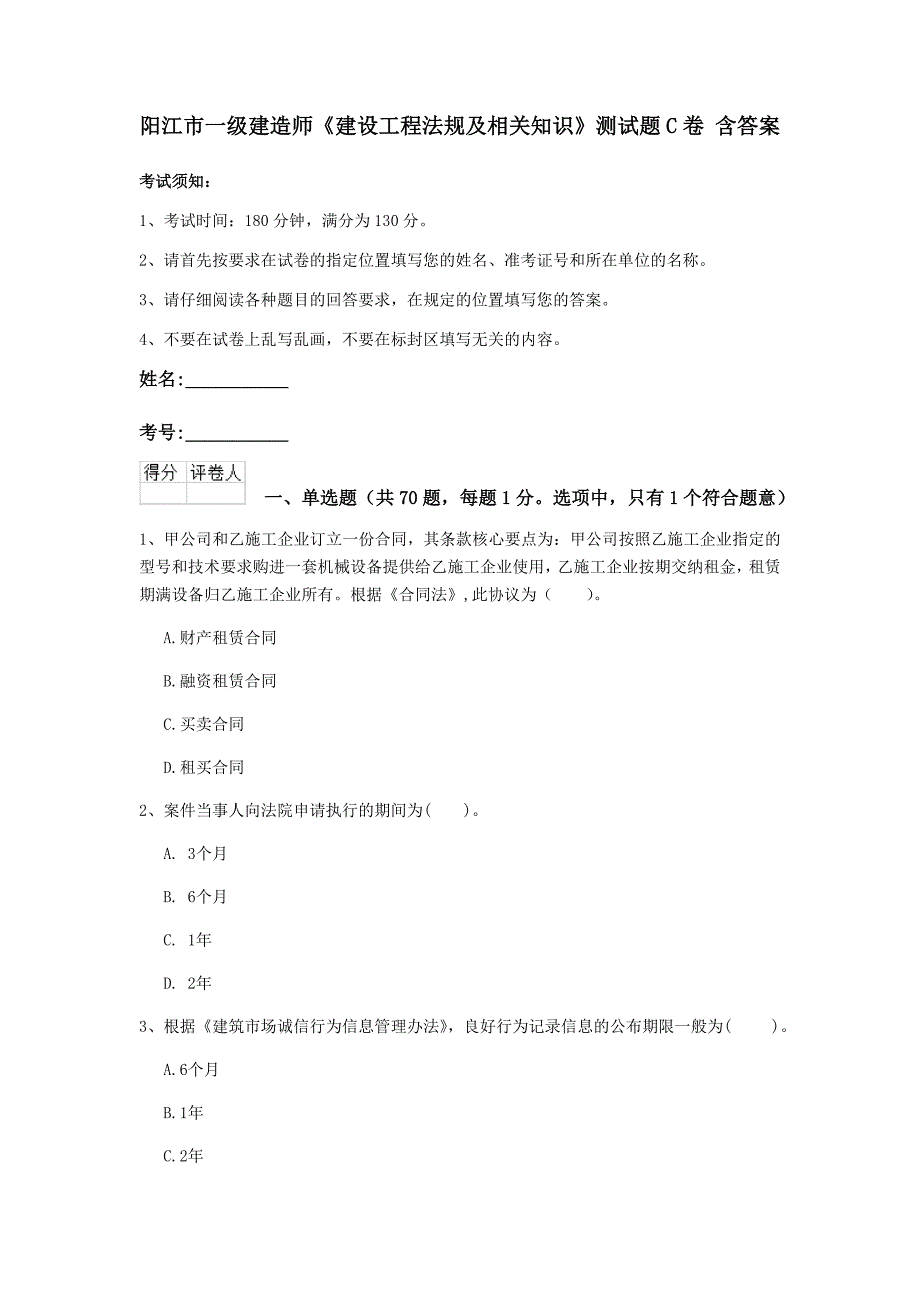 阳江市一级建造师《建设工程法规及相关知识》测试题C卷 含答案

考试须知：

1、考试时间：180分钟，满分为130分。

2、请首先按要求在试卷的指定位置填写您的姓名、准考证号和所在单位的名称。

3、请仔细阅读各种题目的回答要求，在规定的位置填写您的答案。

4、不要在试卷上乱写乱画，不要在标封区填写无关的内容。

姓名：___________

考号：___________

| 得分 | 评卷人 |
|---|---|
| | |

一、单选题（共70题，每题1分。选项中，只有1个符合题意）

1、甲公司和乙施工企业订立一份合同，其条款核心要点为：甲公司按照乙施工企业指定的型号和技术要求购进一套机械设备提供给乙施工企业使用，乙施工企业按期交纳租金，租赁期满设备归乙施工企业所有。根据《合同法》，此协议为（　　）。

A.财产租赁合同

B.融资租赁合同

C.买卖合同

D.租买合同

2、案件当事人向法院申请执行的期间为(　　)。

A. 3个月

B. 6个月

C. 1年

D. 2年

3、根据《建筑市场诚信行为信息管理办法》，良好行为记录信息的公布期限一般为(　　)。

A.6个月

B.1年

C.2年